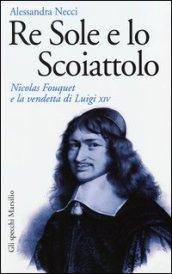 Alessandra Necci

Re Sole e lo Scoiattolo

Nicolas Fouquet
e la vendetta di Luigi XIV

Gli specchi Marsilio